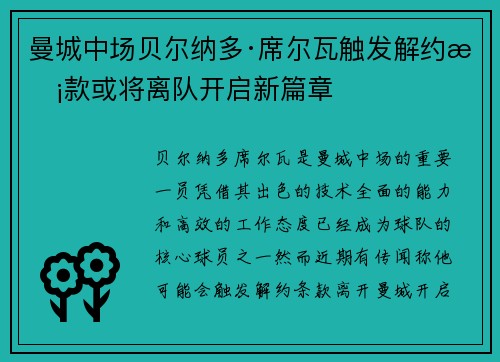 曼城中场贝尔纳多·席尔瓦触发解约æ¡款或将离队开启新篇章

贝尔纳多席尔瓦是曼城中场的重要一员凭借其出色的技术全面的能力和高效的工作态度已经成为球队的核心球员之一然而近期有传闻称他可能会触发解约条款离开曼城开启